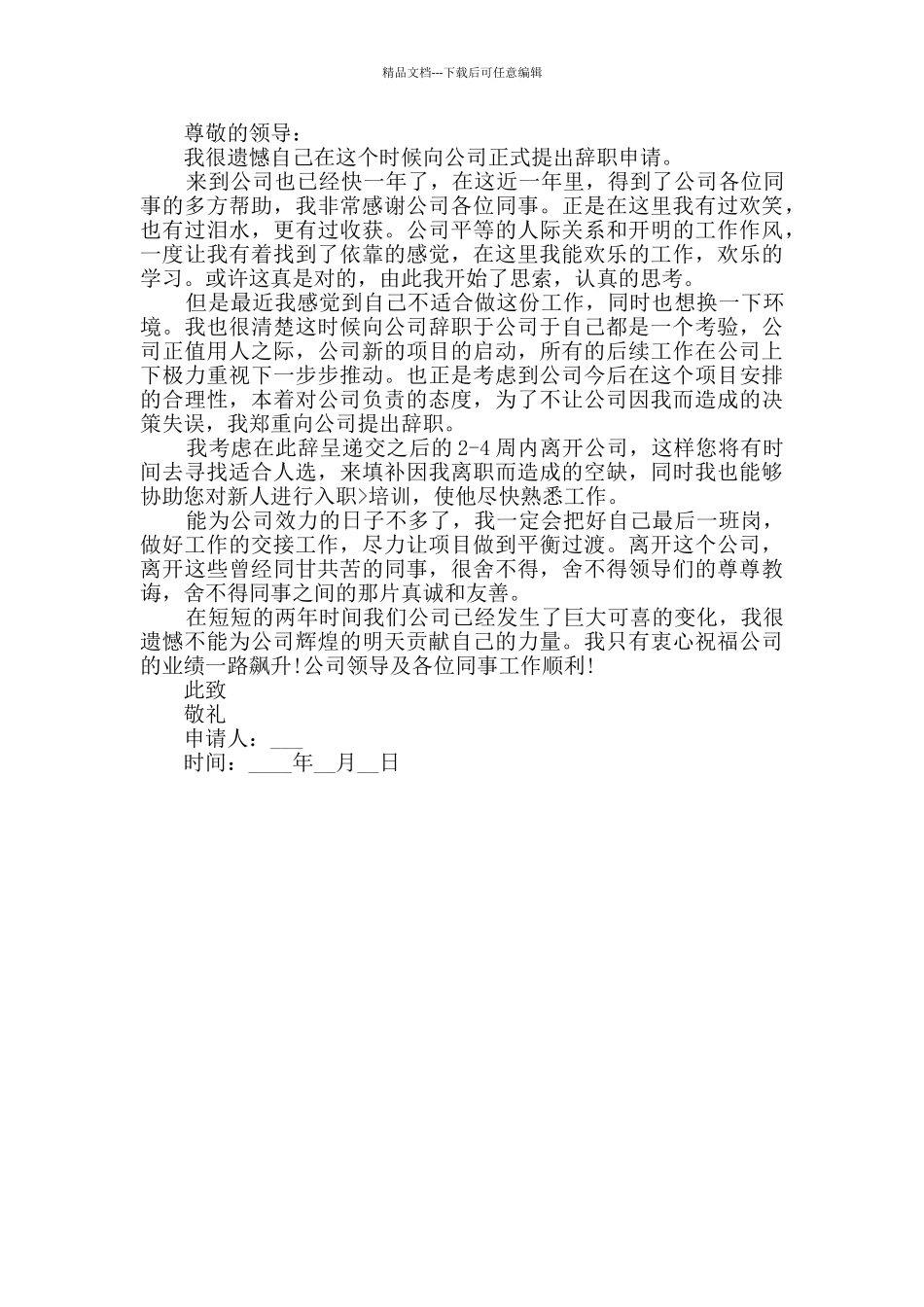 精品文档---下载后可任意编辑

尊敬的领导：

我很遗憾自己在这个时候向公司正式提出辞职申请。

来到公司也已经快一年了，在这近一年里，得到了公司各位同事的多方帮助，我非常感谢公司各位同事。正是在这里我有过欢笑，也有过泪水，更有过收获。公司平等的人际关系和开明的工作作风，一度让我有着找到了依靠的感觉，在这里我能欢乐的工作，欢乐的学习。或许这真是对的，由此我开始了思索，认真的思考。

但是最近我感觉到自己不适合做这份工作，同时也想换一下环境。我也很清楚这时候向公司辞职于公司于自己都是一个考验，公司正值用人之际，公司新的项目的启动，所有的后续工作在公司上下极力重视下一步步推动。也正是考虑到公司今后在这个项目安排的合理性，本着对公司负责的态度，为了不让公司因我而造成的决策失误，我郑重向公司提出辞职。

我考虑在此辞呈递交之后的 2-4 周内离开公司，这样您将有时间去寻找适合人选，来填补因我离职而造成的空缺，同时我也能够协助您对新人进行入职>培训，使他尽快熟悉工作。

能为公司效力的日子不多了，我一定会把好自己最后一班岗，做好工作的交接工作，尽力让项目做到平衡过渡。离开这个公司，离开这些曾经同甘共苦的同事，很舍不得，舍不得领导们的尊尊教诲，舍不得同事之间的那片真诚和友善。

在短短的两年时间我们公司已经发生了巨大可喜的变化，我很遗憾不能为公司辉煌的明天贡献自己的力量。我只有衷心祝福公司的业绩一路飙升!公司领导及各位同事工作顺利!

此致

敬礼

申请人：___

时间：____年__月__日